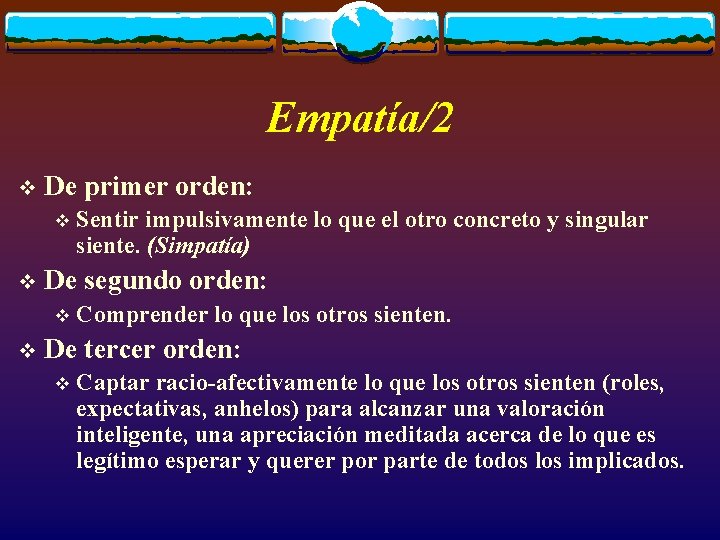 Empatía/2

❖ De primer orden:

❖ Sentir impulsivamente lo que el otro concreto y singular siente. (Simpatía)

❖ De segundo orden:

❖ Comprender lo que los otros sienten.

❖ De tercer orden:

❖ Captar racio-afectivamente lo que los otros sienten (roles, expectativas, anhelos) para alcanzar una valoración inteligente, una apreciación meditada acerca de lo que es legítimo esperar y querer por parte de todos los implicados.